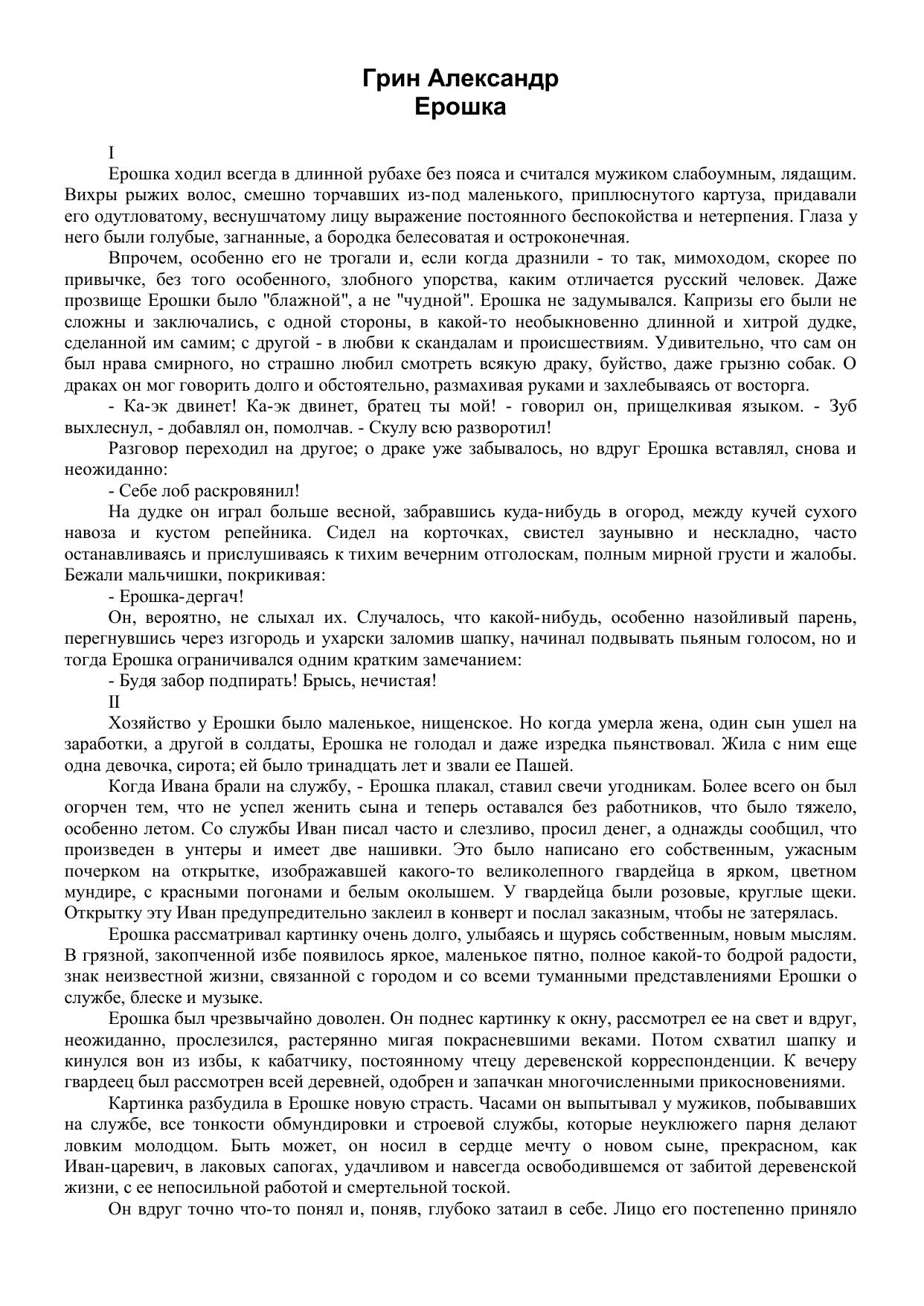 Грин Александр
Ерошка

I

Ерошка ходил всегда в длинной рубахе без пояса и считался мужиком слабоумным, лядащим. Вихры рыжих волос, смешно торчавших из-под маленького, приплюснутого картуза, придавали его одутловатому, веснушчатому лицу выражение постоянного беспокойства и нетерпения. Глаза у него были голубые, загнанные, а бородка белесоватая и остроконечная.

Впрочем, особенно его не трогали и, если когда дразнили - то так, мимоходом, скорее по привычке, без того особенного, злобного упорства, каким отличается русский человек. Даже прозвище Ерошки было "блажной", а не "чудной". Ерошка не задумывался. Капризы его были не сложны и заключались, с одной стороны, в какой-то необыкновенно длинной и хитрой дудке, сделанной им самим; с другой - в любви к скандалам и происшествиям. Удивительно, что сам он был нрава смирного, но страшно любил смотреть всякую драку, буйство, даже грызню собак. О драках он мог говорить долго и обстоятельно, размахивая руками и захлебываясь от восторга.

- Ка-эк двинет! Ка-эк двинет, братец ты мой! - говорил он, прищелкивая языком. - Зуб выхлеснул, - добавлял он, помолчав. - Скулу всю разворотил!

Разговор переходил на другое; о драке уже забывалось, но вдруг Ерошка вставлял, снова и неожиданно:

- Себе лоб раскровянил!

На дудке он играл больше весной, забравшись куда-нибудь в огород, между кучей сухого навоза и кустом репейника. Сидел на корточках, свистел заунывно и нескладно, часто останавливаясь и прислушиваясь к тихим вечерним отголоскам, полным мирной грусти и жалобы. Бежали мальчишки, покрикивая:

- Ерошка-дергач!

Он, вероятно, не слыхал их. Случалось, что какой-нибудь, особенно назойливый парень, перегнувшись через изгородь и ухарски заломив шапку, начинал подвывать пьяным голосом, но и тогда Ерошка ограничивался одним кратким замечанием:

- Будя забор подпирать! Брысь, нечистая!

II

Хозяйство у Ерошки было маленькое, нищенское. Но когда умерла жена, один сын ушел на заработки, а другой в солдаты, Ерошка не голодал и даже изредка пьянствовал. Жила с ним еще одна девочка, сирота; ей было тринадцать лет и звали ее Пашей.

Когда Ивана брали на службу, - Ерошка плакал, ставил свечи угодникам. Более всего он был огорчен тем, что не успел женить сына и теперь оставался без работников, что было тяжело, особенно летом. Со службы Иван писал часто и слезливо, просил денег, а однажды сообщил, что произведен в унтеры и имеет две нашивки. Это было написано его собственным, ужасным почерком на открытке, изображавшей какого-то великолепного гвардейца в ярком, цветном мундире, с красными погонами и белым околышем. У гвардейца были розовые, круглые щеки. Открытку эту Иван предупредительно заклеил в конверт и послал заказным, чтобы не затерялась.

Ерошка рассматривал картинку очень долго, улыбаясь и щурясь собственным, новым мыслям. В грязной, закопченной избе появилось яркое, маленькое пятно, полное какой-то бодрой радости, знак неизвестной жизни, связанной с городом и со всеми туманными представлениями Ерошки о службе, блеске и музыке.

Ерошка был чрезвычайно доволен. Он поднес картинку к окну, рассмотрел ее на свет и вдруг, неожиданно, прослезился, растерянно мигая покрасневшими веками. Потом схватил шапку и кинулся вон из избы, к кабатчику, постоянному чтецу деревенской корреспонденции. К вечеру гвардеец был рассмотрен всей деревней, одобрен и запачкан многочисленными прикосновениями.

Картинка разбудила в Ерошке новую страсть. Часами он выпытывал у мужиков, побывавших на службе, все тонкости обмундировки и строевой службы, которые неуклюжего парня делают ловким молодцом. Быть может, он носил в сердце мечту о новом сыне, прекрасном, как Иван-царевич, в лаковых сапогах, удачливом и навсегда освободившемся от забитой деревенской жизни, с ее непосильной работой и смертельной тоской.

Он вдруг точно что-то понял и, поняв, глубоко затаил в себе. Лицо его постепенно приняло